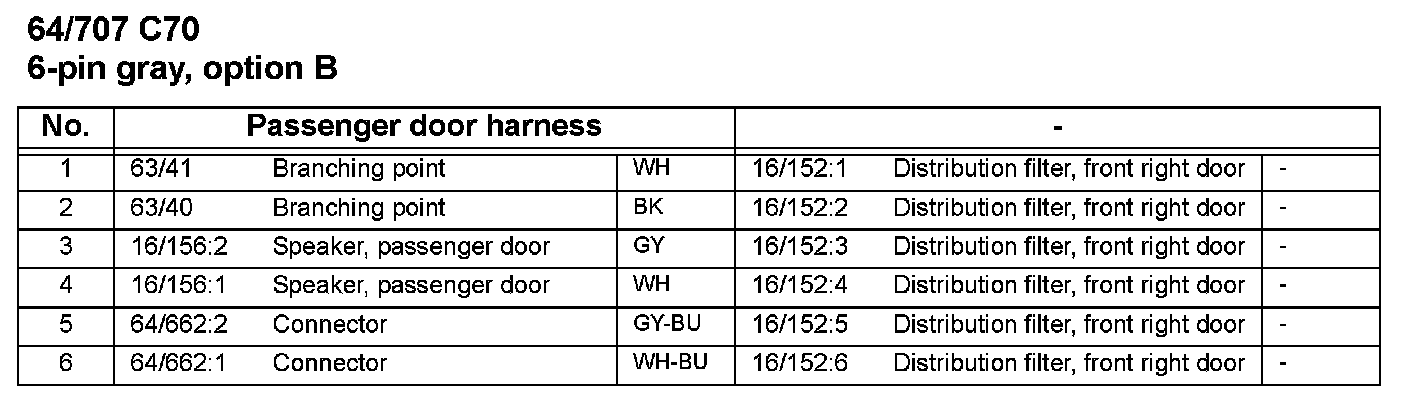 64/707 C70
6-pin gray, option B

| No. | Passenger door harness | | | - | | |
|---|---|---|---|---|---|---|
| 1 | 63/41 | Branching point | WH | 16/152:1 | Distribution filter, front right door | - |
| 2 | 63/40 | Branching point | BK | 16/152:2 | Distribution filter, front right door | - |
| 3 | 16/156:2 | Speaker, passenger door | GY | 16/152:3 | Distribution filter, front right door | - |
| 4 | 16/156:1 | Speaker, passenger door | WH | 16/152:4 | Distribution filter, front right door | - |
| 5 | 64/662:2 | Connector | GY-BU | 16/152:5 | Distribution filter, front right door | - |
| 6 | 64/662:1 | Connector | WH-BU | 16/152:6 | Distribution filter, front right door | - |